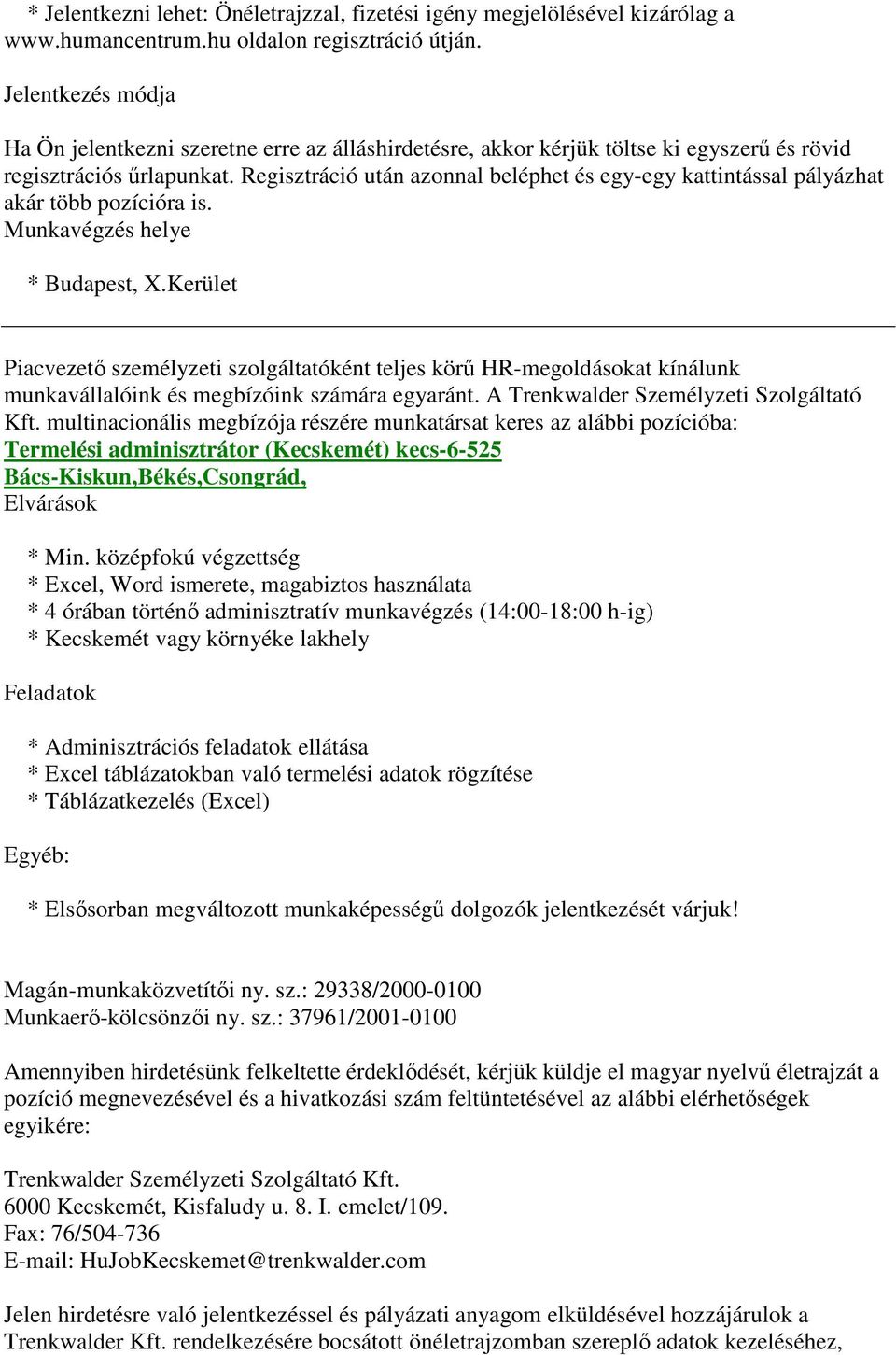 * Jelentkezni lehet: Önéletrajzzal, fizetési igény megjelölésével kizárólag a www.humancentrum.hu oldalon regisztráció útján.

Jelentkezés módja

Ha Ön jelentkezni szeretne erre az álláshirdetésre, akkor kérjük töltse ki egyszerű és rövid regisztrációs űrlapunkat. Regisztráció után azonnal beléphet és egy-egy kattintással pályázhat akár több pozícióra is.
Munkavégzés helye

* Budapest, X.Kerület

Piacvezető személyzeti szolgáltatóként teljes körű HR-megoldásokat kínálunk munkavállalóink és megbízóink számára egyaránt. A Trenkwalder Személyzeti Szolgáltató Kft. multinacionális megbízója részére munkatársat keres az alábbi pozícióba:
Termelési adminisztrátor (Kecskemét) kecs-6-525
Bács-Kiskun,Békés,Csongrád,
Elvárások

* Min. középfokú végzettség
* Excel, Word ismerete, magabiztos használata
* 4 órában történő adminisztratív munkavégzés (14:00-18:00 h-ig)
* Kecskemét vagy környéke lakhely

Feladatok

* Adminisztrációs feladatok ellátása
* Excel táblázatokban való termelési adatok rögzítése
* Táblázatkezelés (Excel)

Egyéb:

* Elsősorban megváltozott munkaképességű dolgozók jelentkezését várjuk!

Magán-munkaközvetítői ny. sz.: 29338/2000-0100
Munkaerő-kölcsönzői ny. sz.: 37961/2001-0100

Amennyiben hirdetésünk felkeltette érdeklődését, kérjük küldje el magyar nyelvű életrajzát a pozíció megnevezésével és a hivatkozási szám feltüntetésével az alábbi elérhetőségek egyikére:

Trenkwalder Személyzeti Szolgáltató Kft.
6000 Kecskemét, Kisfaludy u. 8. I. emelet/109.
Fax: 76/504-736
E-mail: HuJobKecskemet@trenkwalder.com

Jelen hirdetésre való jelentkezéssel és pályázati anyagom elküldésével hozzájárulok a Trenkwalder Kft. rendelkezésére bocsátott önéletrajzomban szereplő adatok kezeléséhez,